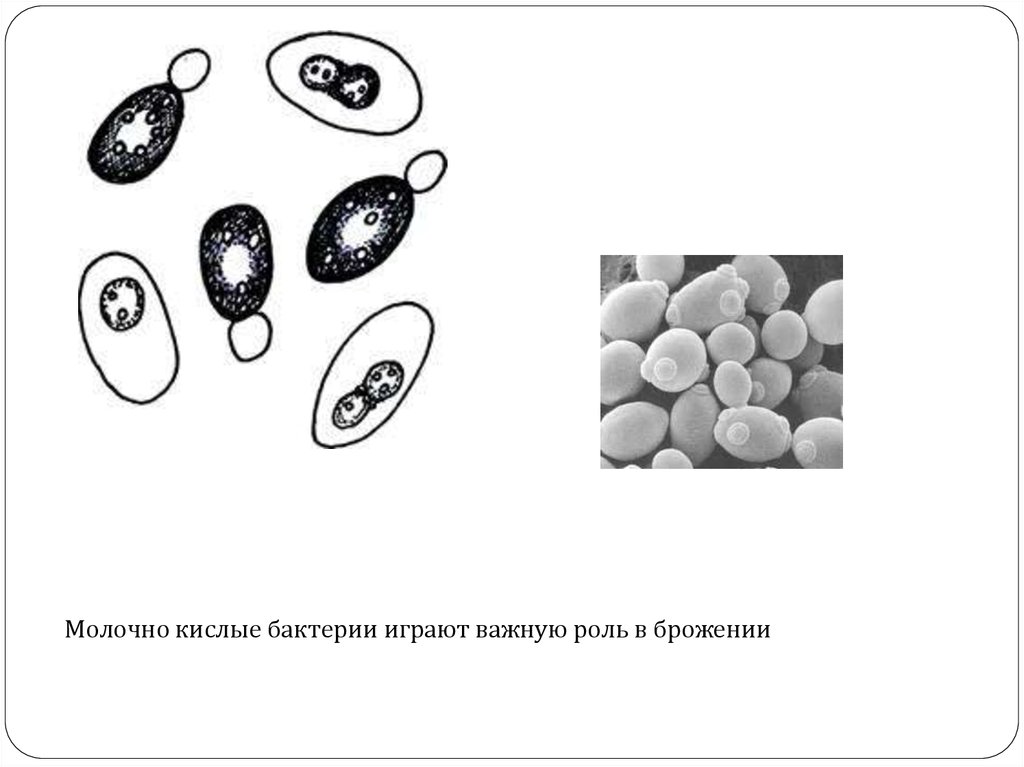 Молочно кислые бактерии играют важную роль в брожении